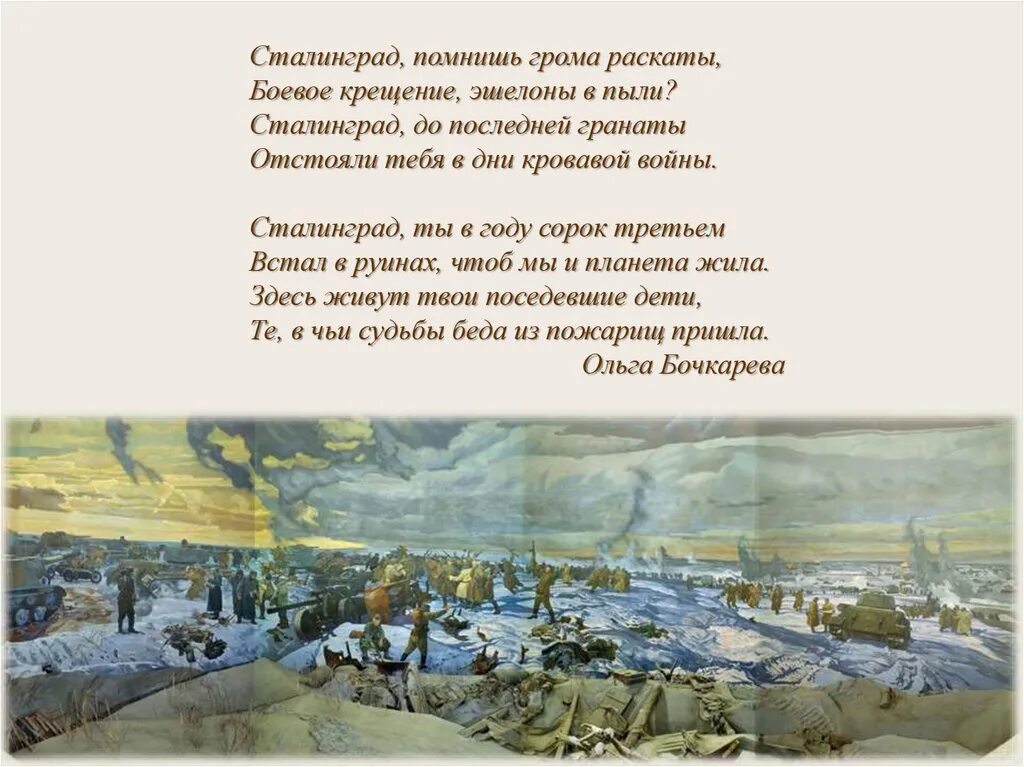 Сталинград, помнишь грома раскаты,
Боевое крещение, эшелоны в пыли?
Сталинград, до последней гранаты
Отстояли тебя в дни кровавой войны.

Сталинград, ты в году сорок третьем
Встал в руинах, чтоб мы и планета жила.
Здесь живут твои поседевшие дети,
Те, в чьи судьбы беда из пожарищ пришла.

Ольга Бочкарева